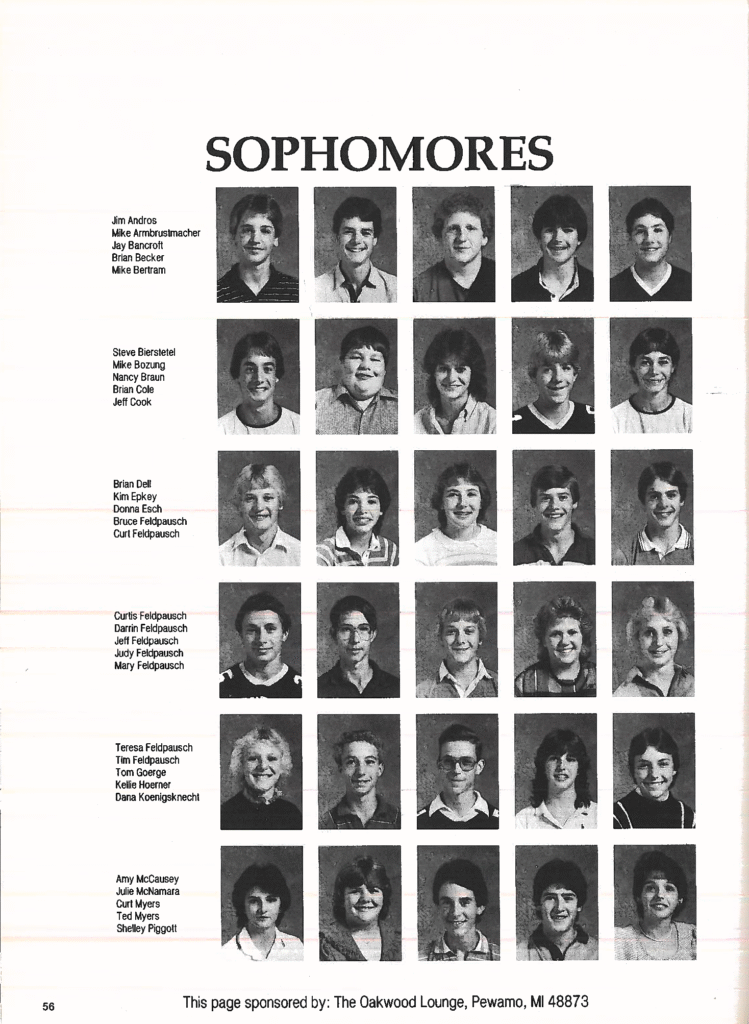 SOPHOMORES

Jim Andros
Mike Armbrustmacher
Jay Bancroft
Brian Becker
Mike Bertram

Steve Bierstetel
Mike Bozung
Nancy Braun
Brian Cole
Jeff Cook

Brian Dell
Kim Epkey
Donna Esch
Bruce Feldpausch
Curt Feldpausch

Curtis Feldpausch
Darrin Feldpausch
Jeff Feldpausch
Judy Feldpausch
Mary Feldpausch

Teresa Feldpausch
Tim Feldpausch
Tom Goerge
Kellie Hoerner
Dana Koenigsknecht

Amy McCausey
Julie McNamara
Curt Myers
Ted Myers
Shelley Piggott

56

This page sponsored by: The Oakwood Lounge, Pewamo, MI 48873